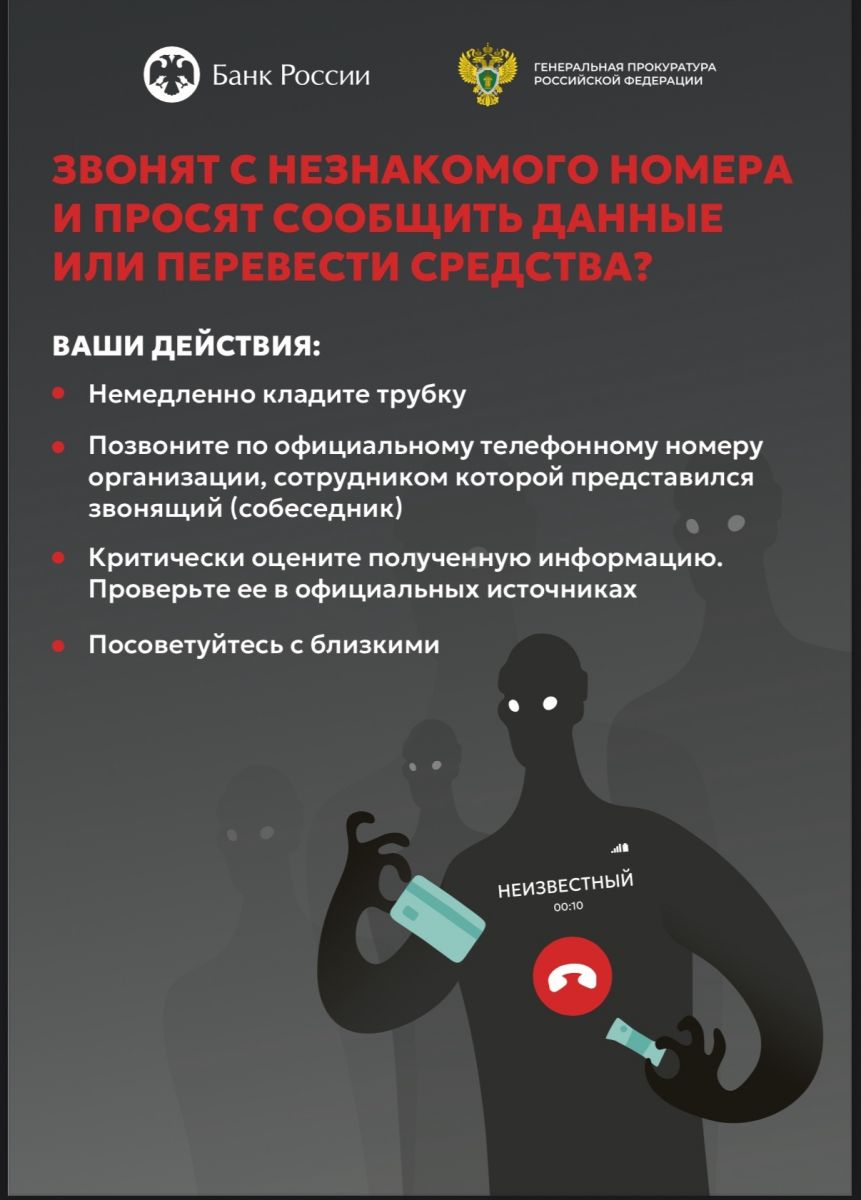 Банк России

ГЕНЕРАЛЬНАЯ ПРОКУРАТУРА
РОССИЙСКОЙ ФЕДЕРАЦИИ

ЗВОНЯТ С НЕЗНАКОМОГО НОМЕРА И ПРОСЯТ СООБЩИТЬ ДАННЫЕ ИЛИ ПЕРЕВЕСТИ СРЕДСТВА?

ВАШИ ДЕЙСТВИЯ:

• Немедленно кладите трубку

• Позвоните по официальному телефонному номеру организации, сотрудником которой представился звонящий (собеседник)

• Критически оцените полученную информацию. Проверьте ее в официальных источниках

• Посоветуйтесь с близкими

НЕИЗВЕСТНЫЙ
00:10